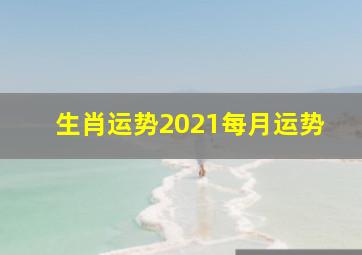 生肖运势2021每月运势